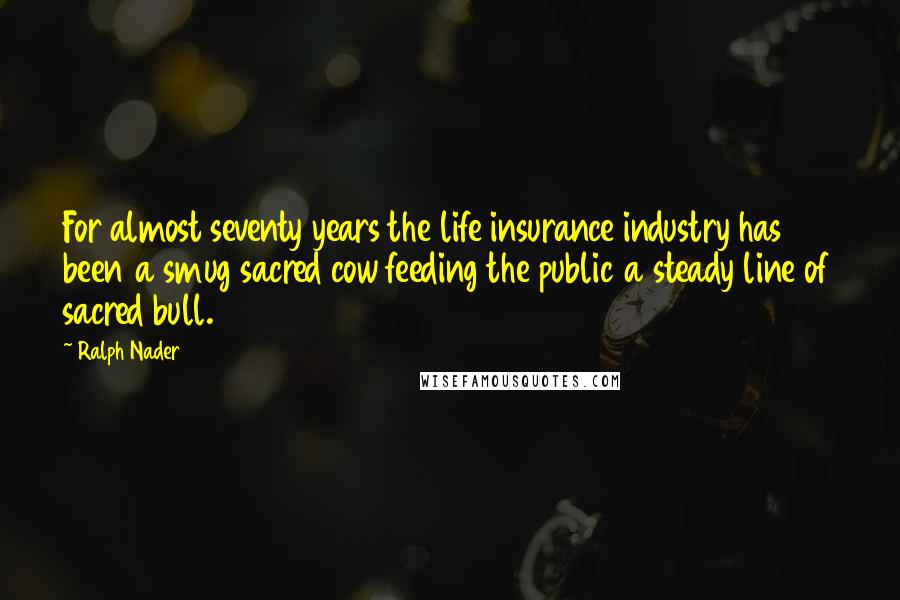 For almost seventy years the life insurance industry has been a smug sacred cow feeding the public a steady line of sacred bull.

~ Ralph Nader

WISEFAMOUSQUOTES.COM